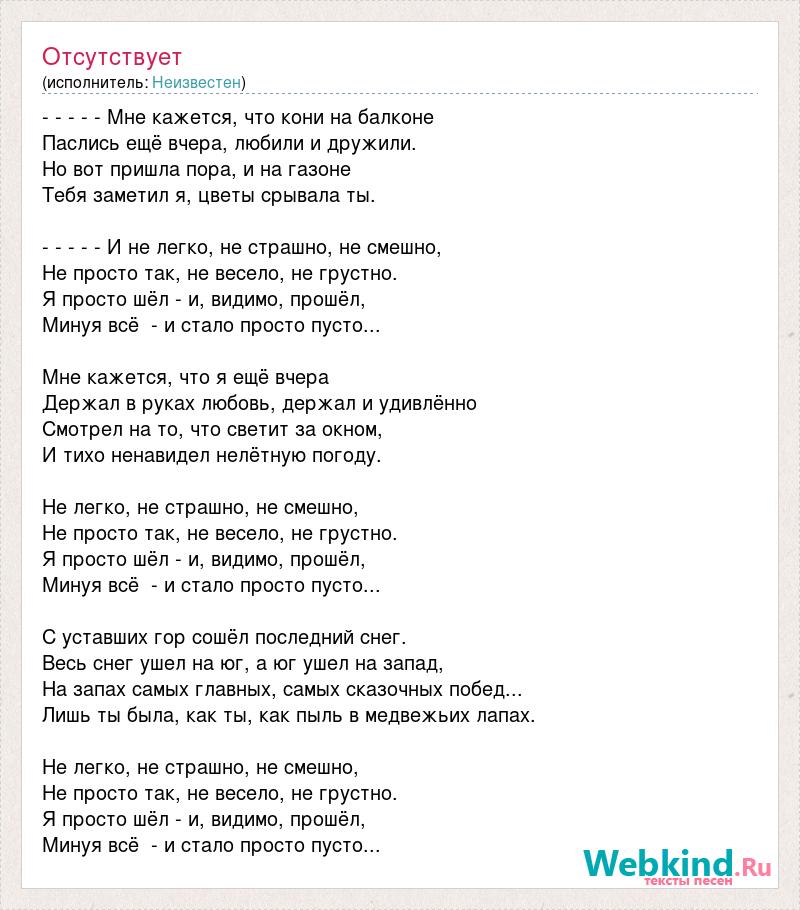 Отсутствует
(исполнитель: Неизвестен)

- - - - - Мне кажется, что кони на балконе
Паслись ещё вчера, любили и дружили.
Но вот пришла пора, и на газоне
Тебя заметил я, цветы срывала ты.

- - - - - И не легко, не страшно, не смешно,
Не просто так, не весело, не грустно.
Я просто шёл - и, видимо, прошёл,
Минуя всё - и стало просто пусто...

Мне кажется, что я ещё вчера
Держал в руках любовь, держал и удивлённо
Смотрел на то, что светит за окном,
И тихо ненавидел нелётную погоду.

Не легко, не страшно, не смешно,
Не просто так, не весело, не грустно.
Я просто шёл - и, видимо, прошёл,
Минуя всё - и стало просто пусто...

С уставших гор сошёл последний снег.
Весь снег ушел на юг, а юг ушел на запад,
На запах самых главных, самых сказочных побед...
Лишь ты была, как ты, как пыль в медвежьих лапах.

Не легко, не страшно, не смешно,
Не просто так, не весело, не грустно.
Я просто шёл - и, видимо, прошёл,
Минуя всё - и стало просто пусто...

Webkind.Ru
тексты песен